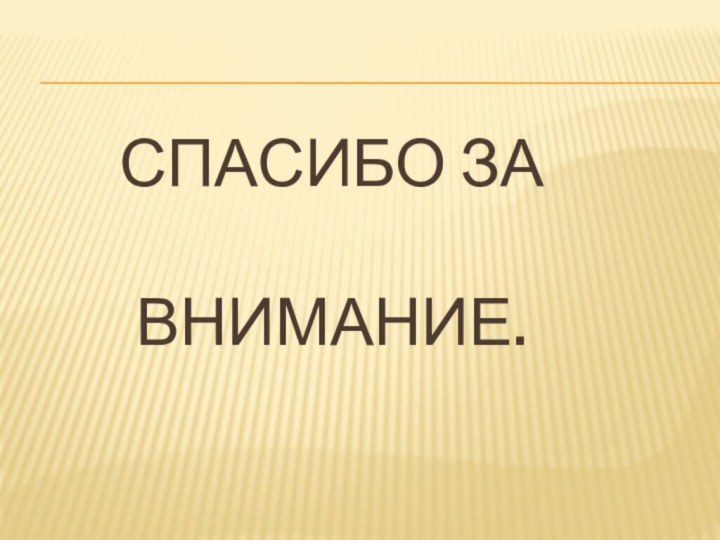 СПАСИБО ЗА

ВНИМАНИЕ.